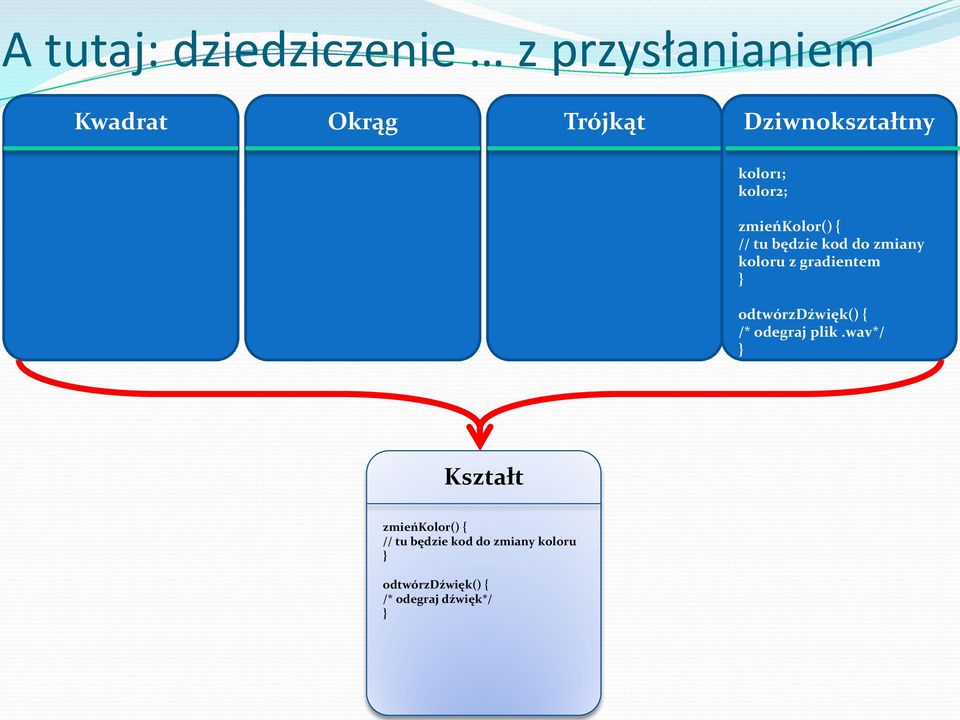 A tutaj: dziedziczenie … z przysłanianiem

Kwadrat

Okrąg

Trójkąt

Dziwnokształtny

kolor1;
kolor2;

zmieńKolor() {
// tu będzie kod do zmiany koloru z gradientem
}

odtwórzDźwięk() {
/* odegraj plik .wav*/
}

Kształt

zmieńKolor() {
// tu będzie kod do zmiany koloru
}

odtwórzDźwięk() {
/* odegraj dźwięk*/
}